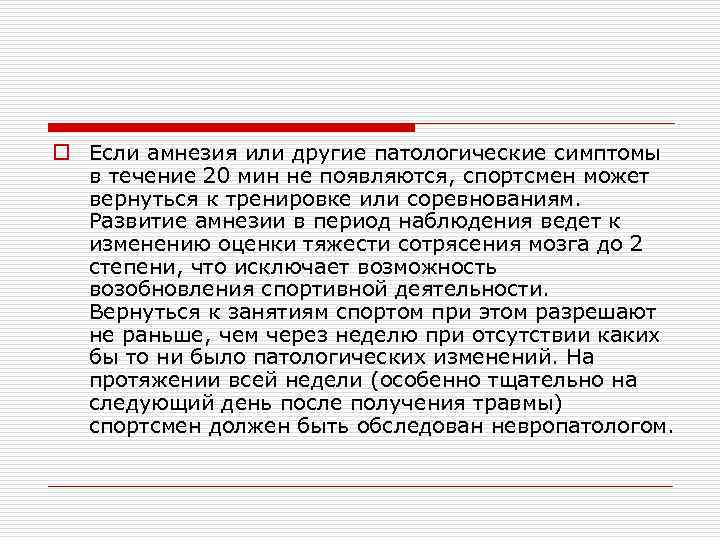 Если амнезия или другие патологические симптомы в течение 20 мин не появляются, спортсмен может вернуться к тренировке или соревнованиям. Развитие амнезии в период наблюдения ведет к изменению оценки тяжести сотрясения мозга до 2 степени, что исключает возможность возобновления спортивной деятельности. Вернуться к занятиям спортом при этом разрешают не раньше, чем через неделю при отсутствии каких бы то ни было патологических изменений. На протяжении всей недели (особенно тщательно на следующий день после получения травмы) спортсмен должен быть обследован невропатологом.